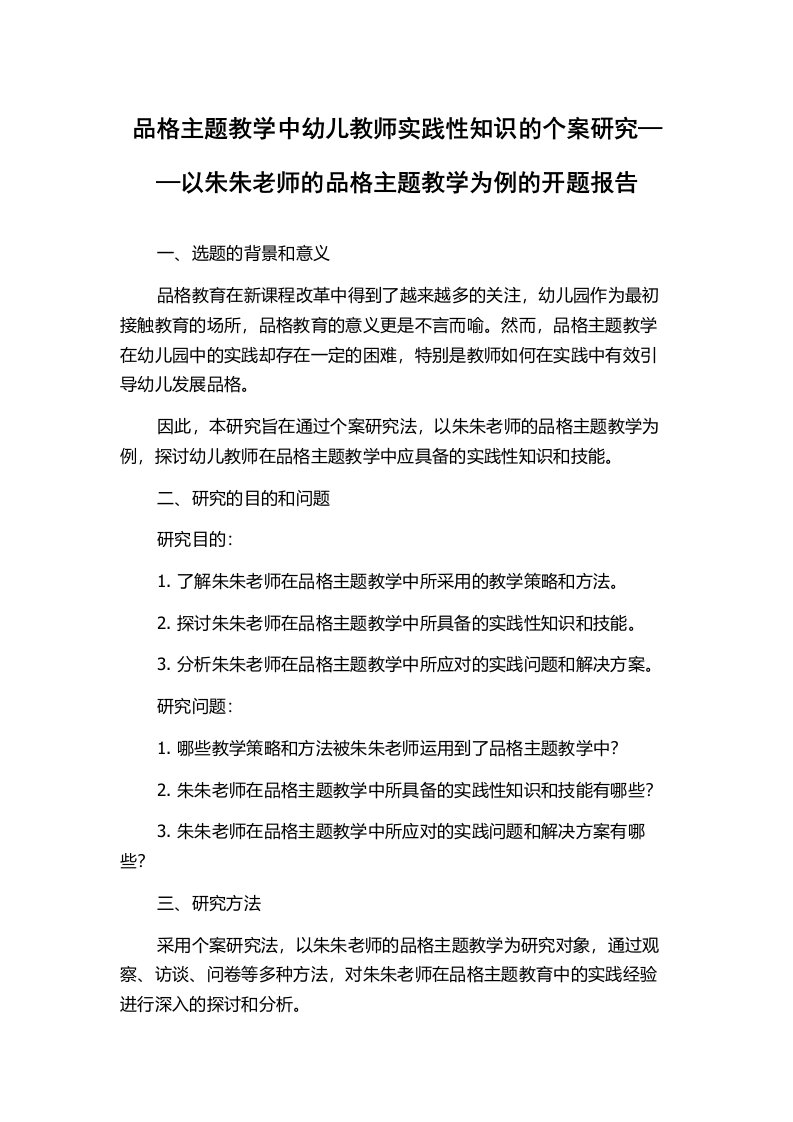 品格主题教学中幼儿教师实践性知识的个案研究——以朱朱老师的品格主题教学为例的开题报告

一、选题的背景和意义

品格教育在新课程改革中得到了越来越多的关注，幼儿园作为最初接触教育的场所，品格教育的意义更是不言而喻。然而，品格主题教学在幼儿园中的实践却存在一定的困难，特别是教师如何在实践中有效引导幼儿发展品格。

因此，本研究旨在通过个案研究法，以朱朱老师的品格主题教学为例，探讨幼儿教师在品格主题教学中应具备的实践性知识和技能。

二、研究的目的和问题

研究目的：

1. 了解朱朱老师在品格主题教学中所采用的教学策略和方法。

2. 探讨朱朱老师在品格主题教学中所具备的实践性知识和技能。

3. 分析朱朱老师在品格主题教学中所应对的实践问题和解决方案。

研究问题：

1. 哪些教学策略和方法被朱朱老师运用到了品格主题教学中？

2. 朱朱老师在品格主题教学中所具备的实践性知识和技能有哪些？

3. 朱朱老师在品格主题教学中所应对的实践问题和解决方案有哪些？

三、研究方法

采用个案研究法，以朱朱老师的品格主题教学为研究对象，通过观察、访谈、问卷等多种方法，对朱朱老师在品格主题教育中的实践经验进行深入的探讨和分析。